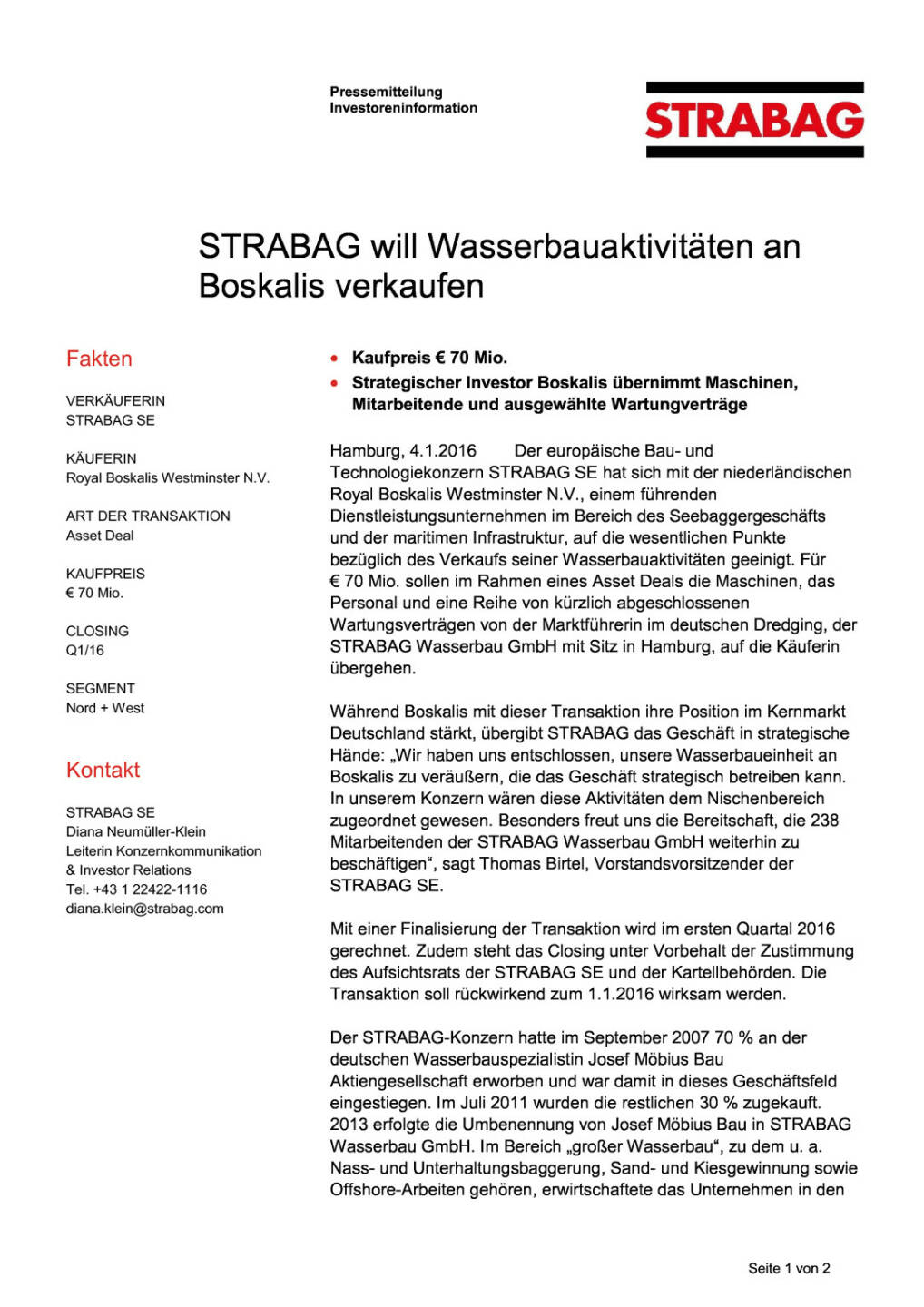 Pressemitteilung
Investoreninformation

STRABAG

STRABAG will Wasserbauaktivitäten an Boskalis verkaufen

Fakten

VERKÄUFERIN
STRABAG SE

KÄUFERIN
Royal Boskalis Westminster N.V.

ART DER TRANSAKTION
Asset Deal

KAUFPREIS
€ 70 Mio.

CLOSING
Q1/16

SEGMENT
Nord + West

Kontakt

STRABAG SE
Diana Neumüller-Klein
Leiterin Konzernkommunikation
& Investor Relations
Tel. +43 1 22422-1116
diana.klein@strabag.com

• Kaufpreis € 70 Mio.
• Strategischer Investor Boskalis übernimmt Maschinen, Mitarbeitende und ausgewählte Wartungverträge

Hamburg, 4.1.2016 Der europäische Bau- und Technologiekonzern STRABAG SE hat sich mit der niederländischen Royal Boskalis Westminster N.V., einem führenden Dienstleistungsunternehmen im Bereich des Seebaggergeschäfts und der maritimen Infrastruktur, auf die wesentlichen Punkte bezüglich des Verkaufs seiner Wasserbauaktivitäten geeinigt. Für € 70 Mio. sollen im Rahmen eines Asset Deals die Maschinen, das Personal und eine Reihe von kürzlich abgeschlossenen Wartungsverträgen von der Marktführerin im deutschen Dredging, der STRABAG Wasserbau GmbH mit Sitz in Hamburg, auf die Käuferin übergehen.

Während Boskalis mit dieser Transaktion ihre Position im Kernmarkt Deutschland stärkt, übergibt STRABAG das Geschäft in strategische Hände: „Wir haben uns entschlossen, unsere Wasserbaueinheit an Boskalis zu veräußern, die das Geschäft strategisch betreiben kann. In unserem Konzern wären diese Aktivitäten dem Nischenbereich zugeordnet gewesen. Besonders freut uns die Bereitschaft, die 238 Mitarbeitenden der STRABAG Wasserbau GmbH weiterhin zu beschäftigen“, sagt Thomas Birtel, Vorstandsvorsitzender der STRABAG SE.

Mit einer Finalisierung der Transaktion wird im ersten Quartal 2016 gerechnet. Zudem steht das Closing unter Vorbehalt der Zustimmung des Aufsichtsrats der STRABAG SE und der Kartellbehörden. Die Transaktion soll rückwirkend zum 1.1.2016 wirksam werden.

Der STRABAG-Konzern hatte im September 2007 70 % an der deutschen Wasserbauspezialistin Josef Möbius Bau Aktiengesellschaft erworben und war damit in dieses Geschäftsfeld eingestiegen. Im Juli 2011 wurden die restlichen 30 % zugekauft. 2013 erfolgte die Umbenennung von Josef Möbius Bau in STRABAG Wasserbau GmbH. Im Bereich „großer Wasserbau“, zu dem u. a. Nass- und Unterhaltungsbaggerung, Sand- und Kiesgewinnung sowie Offshore-Arbeiten gehören, erwirtschaftete das Unternehmen in den

Seite 1 von 2